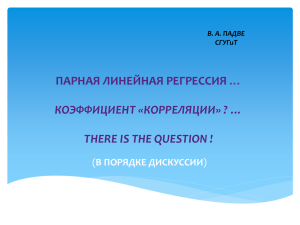 В. А. ПАДВЕ
СГУГиТ

ПАРНАЯ ЛИНЕЙНАЯ РЕГРЕССИЯ …

КОЭФФИЦИЕНТ «КОРРЕЛЯЦИИ» ? …

THERE IS THE QUESTION !

(В ПОРЯДКЕ ДИСКУССИИ)